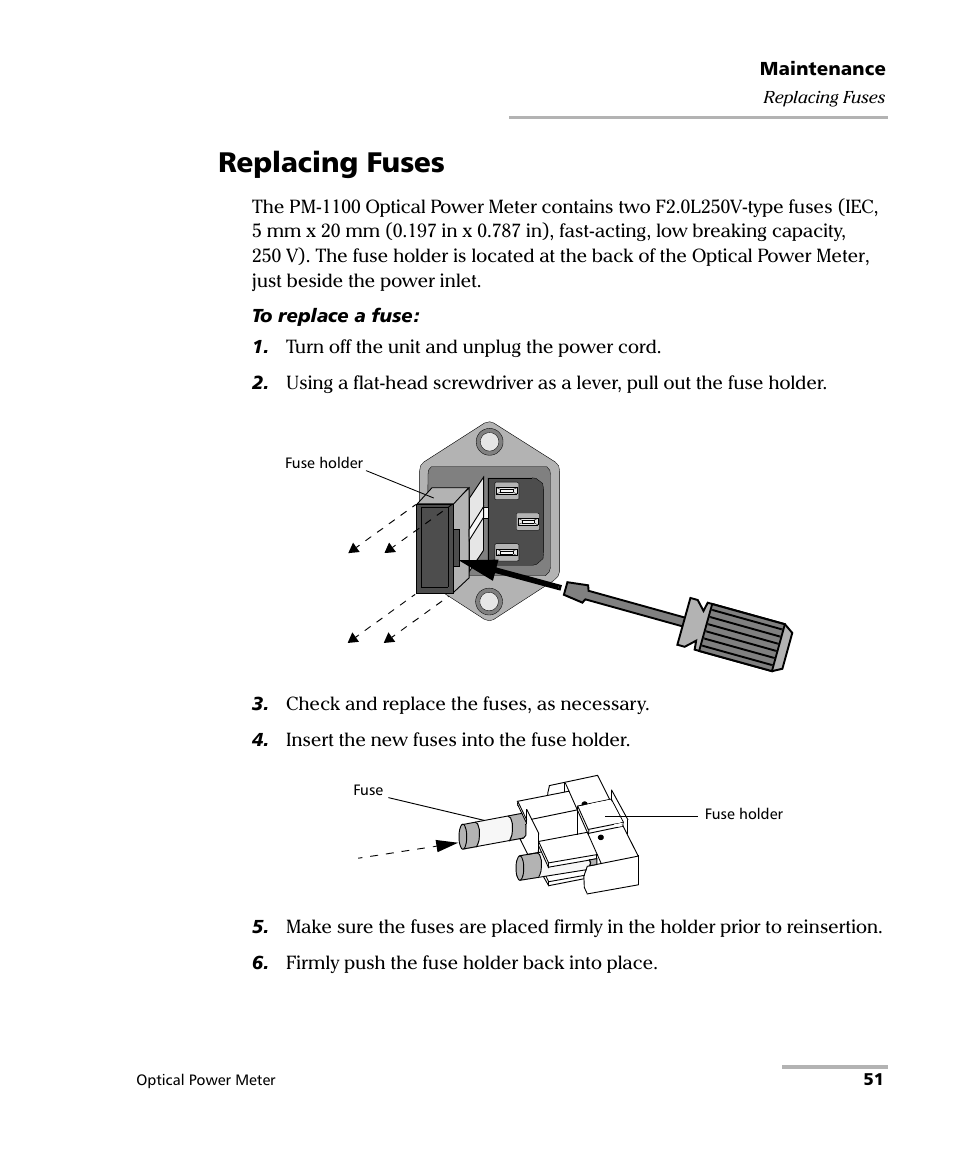 Maintenance
Replacing Fuses

Replacing Fuses

The PM-1100 Optical Power Meter contains two F2.0L250V-type fuses (IEC, 5 mm x 20 mm (0.197 in x 0.787 in), fast-acting, low breaking capacity, 250 V). The fuse holder is located at the back of the Optical Power Meter, just beside the power inlet.

To replace a fuse:

1. Turn off the unit and unplug the power cord.

2. Using a flat-head screwdriver as a lever, pull out the fuse holder.

Fuse holder

3. Check and replace the fuses, as necessary.

4. Insert the new fuses into the fuse holder.

Fuse

Fuse holder

5. Make sure the fuses are placed firmly in the holder prior to reinsertion.

6. Firmly push the fuse holder back into place.

Optical Power Meter

51